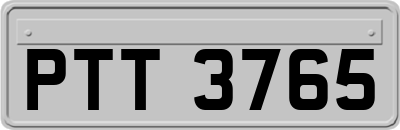 PTT 3765